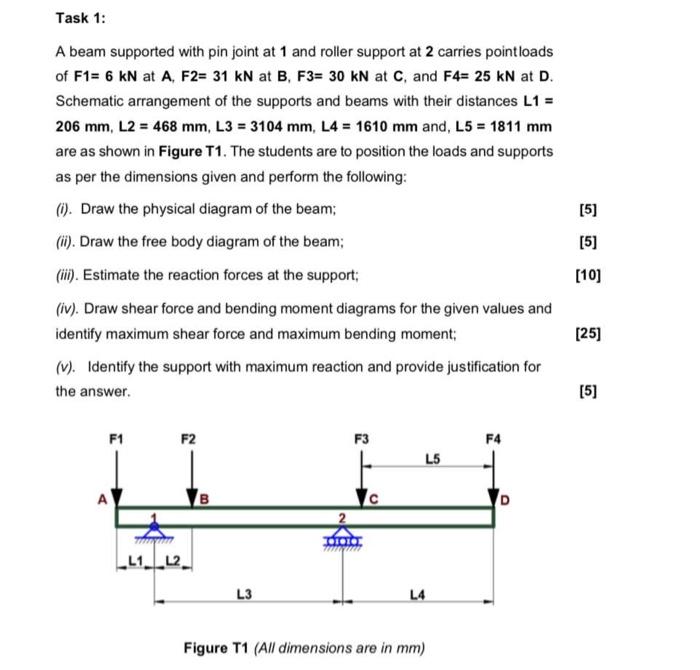 Task 1:

A beam supported with pin joint at 1 and roller support at 2 carries pointloads of F1= 6 kN at A, F2= 31 kN at B, F3= 30 kN at C, and F4= 25 kN at D. Schematic arrangement of the supports and beams with their distances L1 = 206 mm, L2 = 468 mm, L3 = 3104 mm, L4 = 1610 mm and, L5 = 1811 mm are as shown in Figure T1. The students are to position the loads and supports as per the dimensions given and perform the following:

(i). Draw the physical diagram of the beam; [5]

(ii). Draw the free body diagram of the beam; [5]

(iii). Estimate the reaction forces at the support; [10]

(iv). Draw shear force and bending moment diagrams for the given values and identify maximum shear force and maximum bending moment; [25]

(v). Identify the support with maximum reaction and provide justification for the answer. [5]

F1
F2
F3
F4
L5
A
B
C
D
1
2
L1
L2
L3
L4

Figure T1 (All dimensions are in mm)